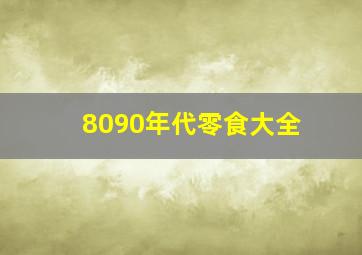 8090年代零食大全